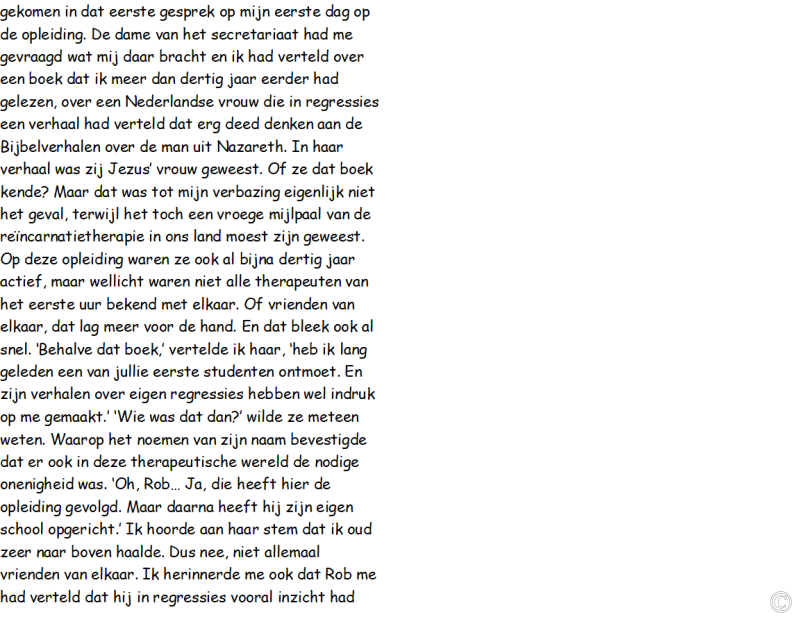 gekomen in dat eerste gesprek op mijn eerste dag op de opleiding. De dame van het secretariaat had me gevraagd wat mij daar bracht en ik had verteld over een boek dat ik meer dan dertig jaar eerder had gelezen, over een Nederlandse vrouw die in regressies een verhaal had verteld dat erg deed denken aan de Bijbelverhalen over de man uit Nazareth. In haar verhaal was zij Jezus' vrouw geweest. Of ze dat boek kende? Maar dat was tot mijn verbazing eigenlijk niet het geval, terwijl het toch een vroege mijlpaal van de reïncarnatietherapie in ons land moest zijn geweest. Op deze opleiding waren ze ook al bijna dertig jaar actief, maar wellicht waren niet alle therapeuten van het eerste uur bekend met elkaar. Of vrienden van elkaar, dat lag meer voor de hand. En dat bleek ook al snel. 'Behalve dat boek,' vertelde ik haar, 'heb ik lang geleden een van jullie eerste studenten ontmoet. En zijn verhalen over eigen regressies hebben wel indruk op me gemaakt.' 'Wie was dat dan?' wilde ze meteen weten. Waarop het noemen van zijn naam bevestigde dat er ook in deze therapeutische wereld de nodige onenigheid was. 'Oh, Rob... Ja, die heeft hier de opleiding gevolgd. Maar daarna heeft hij zijn eigen school opgericht.' Ik hoorde aan haar stem dat ik oud zeer naar boven haalde. Dus nee, niet allemaal vrienden van elkaar. Ik herinnerde me ook dat Rob me had verteld dat hij in regressies vooral inzicht had

©